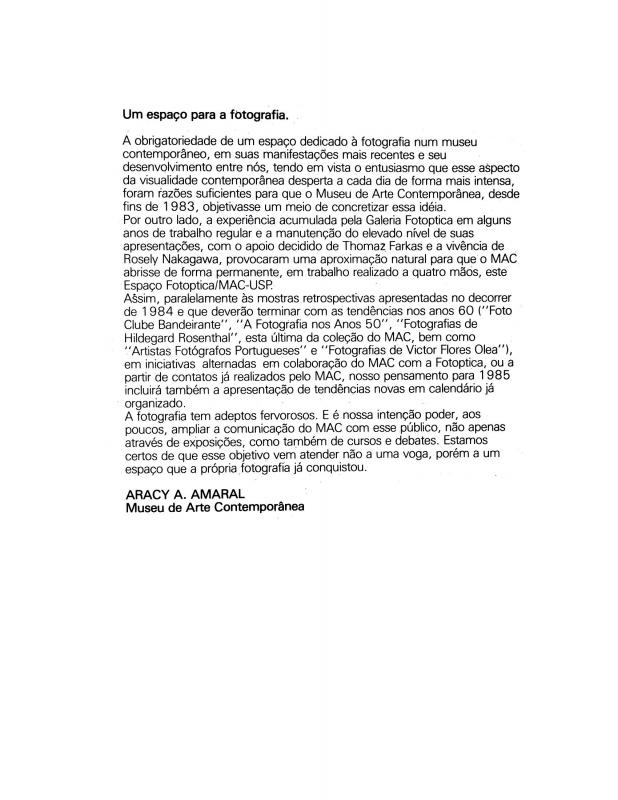 Um espaço para a fotografia.

A obrigatoriedade de um espaço dedicado à fotografia num museu contemporâneo, em suas manifestações mais recentes e seu desenvolvimento entre nós, tendo em vista o entusiasmo que esse aspecto da visualidade contemporânea desperta a cada dia de forma mais intensa, foram razões suficientes para que o Museu de Arte Contemporânea, desde fins de 1983, objetivasse um meio de concretizar essa idéia.
Por outro lado, a experiência acumulada pela Galeria Fotoptica em alguns anos de trabalho regular e a manutenção do elevado nível de suas apresentações, com o apoio decidido de Thomaz Farkas e a vivência de Rosely Nakagawa, provocaram uma aproximação natural para que o MAC abrisse de forma permanente, em trabalho realizado a quatro mãos, este Espaço Fotoptica/MAC-USP.
Assim, paralelamente às mostras retrospectivas apresentadas no decorrer de 1984 e que deverão terminar com as tendências nos anos 60 (''Foto Clube Bandeirante'', ''A Fotografia nos Anos 50'', ''Fotografias de Hildegard Rosenthal'', esta última da coleção do MAC, bem como ''Artistas Fotógrafos Portugueses'' e ''Fotografias de Victor Flores Olea''), em iniciativas alternadas em colaboração do MAC com a Fotoptica, ou a partir de contatos já realizados pelo MAC, nosso pensamento para 1985 incluirá também a apresentação de tendências novas em calendário já organizado.
A fotografia tem adeptos fervorosos. E é nossa intenção poder, aos poucos, ampliar a comunicação do MAC com esse público, não apenas através de exposições, como também de cursos e debates. Estamos certos de que esse objetivo vem atender não a uma voga, porém a um espaço que a própria fotografia já conquistou.

ARACY A. AMARAL
Museu de Arte Contemporânea